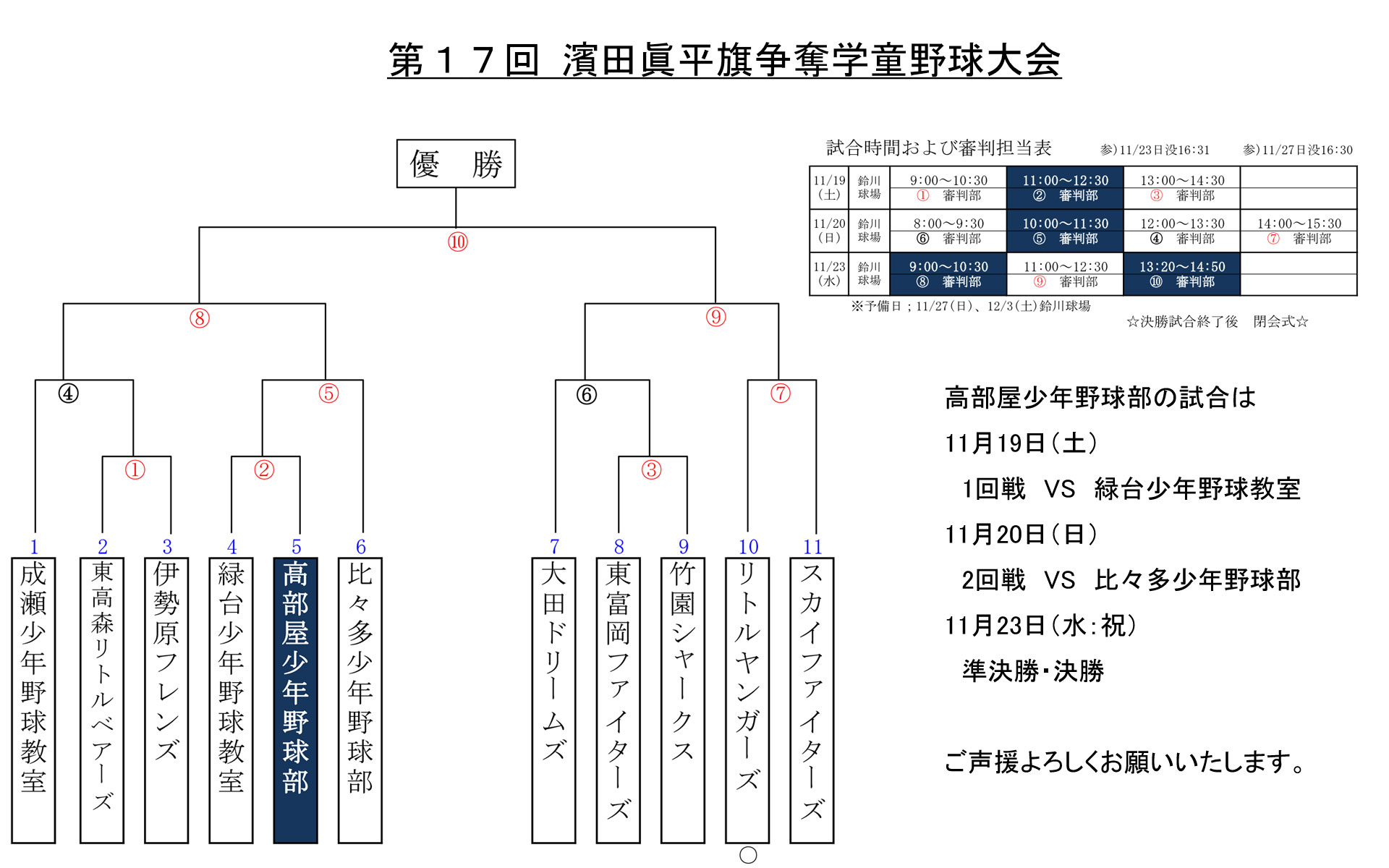 第１７回 濱田眞平旗争奪学童野球大会

優　勝

⑩

⑧

⑨

④

⑤

⑥

⑦

①

②

③

1 成瀬少年野球教室
2 東高森リトルベアーズ
3 伊勢原フレンズ
4 緑台少年野球教室
5 高部屋少年野球部
6 比々多少年野球部
7 大田ドリームズ
8 東富岡ファイターズ
9 竹園シャークス
10 リトルヤンガーズ
11 スカイファイターズ

○

試合時間および審判担当表　参)11/23日没16:31　参)11/27日没16:30

| | | | | | |
|---|---|---|---|---|---|
| 11/19（土） | 鈴川球場 | 9:00～10:30 ① 審判部 | 11:00～12:30 ② 審判部 | 13:00～14:30 ③ 審判部 | |
| 11/20（日） | 鈴川球場 | 8:00～9:30 ⑥ 審判部 | 10:00～11:30 ⑤ 審判部 | 12:00～13:30 ④ 審判部 | 14:00～15:30 ⑦ 審判部 |
| 11/23（水） | 鈴川球場 | 9:00～10:30 ⑧ 審判部 | 11:00～12:30 ⑨ 審判部 | 13:20～14:50 ⑩ 審判部 | |

※予備日；11/27(日)、12/3(土)鈴川球場

☆決勝試合終了後　閉会式☆

高部屋少年野球部の試合は

11月19日（土）

1回戦　VS　緑台少年野球教室

11月20日（日）

2回戦　VS　比々多少年野球部

11月23日（水：祝）

準決勝・決勝

ご声援よろしくお願いいたします。